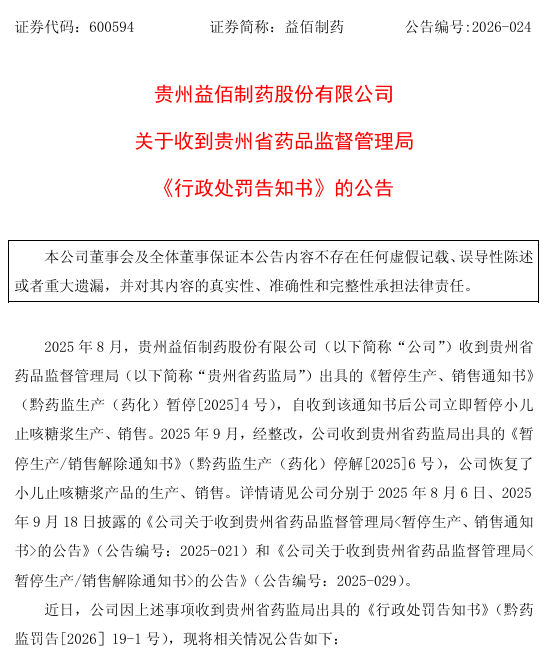 证券代码：600594　　　　证券简称：益佰制药　　　　公告编号:2026-024

贵州益佰制药股份有限公司

关于收到贵州省药品监督管理局

《行政处罚告知书》的公告

本公司董事会及全体董事保证本公告内容不存在任何虚假记载、误导性陈述或者重大遗漏，并对其内容的真实性、准确性和完整性承担法律责任。

2025 年 8 月，贵州益佰制药股份有限公司（以下简称“公司”）收到贵州省药品监督管理局（以下简称“贵州省药监局”）出具的《暂停生产、销售通知书》（黔药监生产（药化）暂停[2025]4 号），自收到该通知书后公司立即暂停小儿止咳糖浆生产、销售。2025 年 9 月，经整改，公司收到贵州省药监局出具的《暂停生产/销售解除通知书》（黔药监生产（药化）停解[2025]6 号），公司恢复了小儿止咳糖浆产品的生产、销售。详情请见公司分别于 2025 年 8 月 6 日、2025 年 9 月 18 日披露的《公司关于收到贵州省药品监督管理局<暂停生产、销售通知书>的公告》（公告编号：2025-021）和《公司关于收到贵州省药品监督管理局<暂停生产/销售解除通知书>的公告》（公告编号：2025-029）。

近日，公司因上述事项收到贵州省药监局出具的《行政处罚告知书》（黔药监罚告[2026] 19-1 号），现将相关情况公告如下：